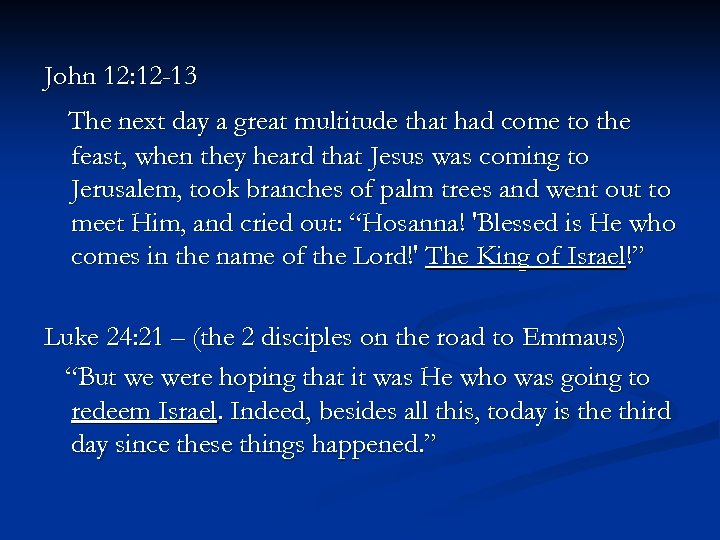 John 12:12-13

The next day a great multitude that had come to the feast, when they heard that Jesus was coming to Jerusalem, took branches of palm trees and went out to meet Him, and cried out: "Hosanna! 'Blessed is He who comes in the name of the Lord!' The King of Israel!"

Luke 24:21 – (the 2 disciples on the road to Emmaus)

"But we were hoping that it was He who was going to redeem Israel. Indeed, besides all this, today is the third day since these things happened."